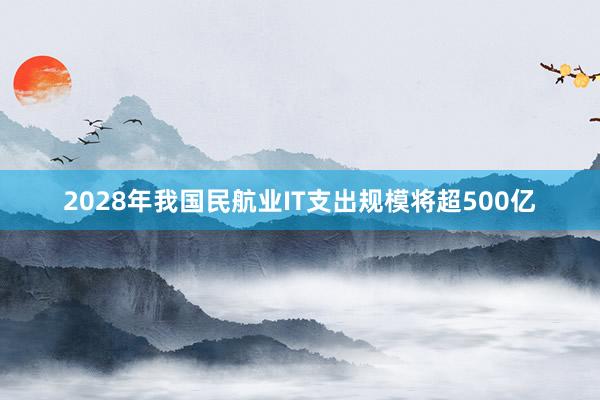 2028年我国民航业IT支出规模将超500亿